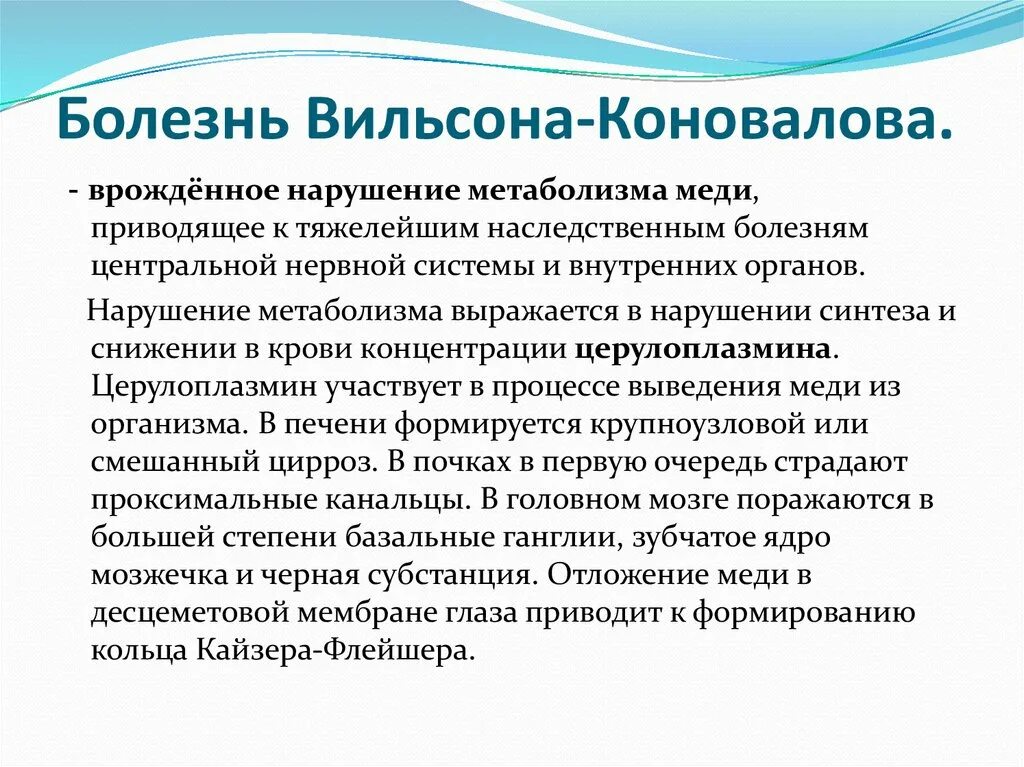 Болезнь Вильсона-Коновалова.

- врождённое нарушение метаболизма меди, приводящее к тяжелейшим наследственным болезням центральной нервной системы и внутренних органов.

Нарушение метаболизма выражается в нарушении синтеза и снижении в крови концентрации церулоплазмина. Церулоплазмин участвует в процессе выведения меди из организма. В печени формируется крупноузловой или смешанный цирроз. В почках в первую очередь страдают проксимальные канальцы. В головном мозге поражаются в большей степени базальные ганглии, зубчатое ядро мозжечка и черная субстанция. Отложение меди в десцеметовой мембране глаза приводит к формированию кольца Кайзера-Флейшера.